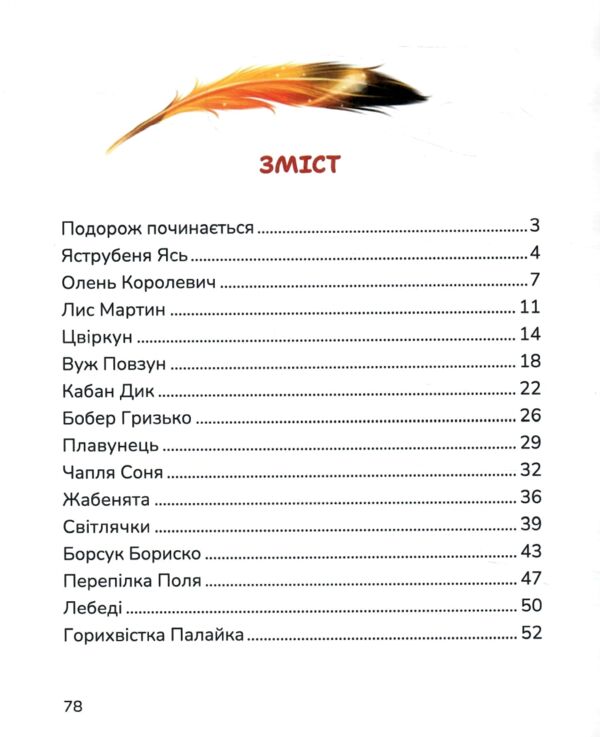 ЗМІСТ

Подорож починається 3
Яструбеня Ясь 4
Олень Королевич 7
Лис Мартин 11
Цвіркун 14
Вуж Повзун 18
Кабан Дик 22
Бобер Гризько 26
Плавунець 29
Чапля Соня 32
Жабенята 36
Світлячки 39
Борсук Бориско 43
Перепілка Поля 47
Лебеді 50
Горихвістка Палайка 52

78